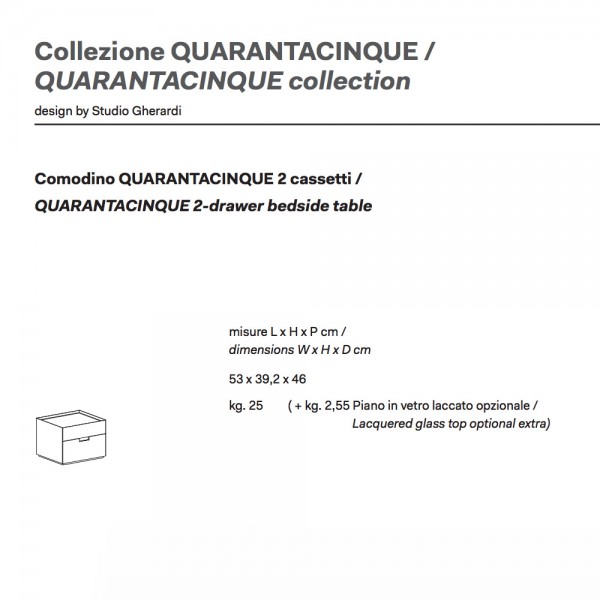 Collezione QUARANTACINQUE /
QUARANTACINQUE collection

design by Studio Gherardi

Comodino QUARANTACINQUE 2 cassetti /
QUARANTACINQUE 2-drawer bedside table

misure L x H x P cm /
dimensions W x H x D cm

53 x 39,2 x 46

kg. 25 ( + kg. 2,55 Piano in vetro laccato opzionale / Lacquered glass top optional extra)